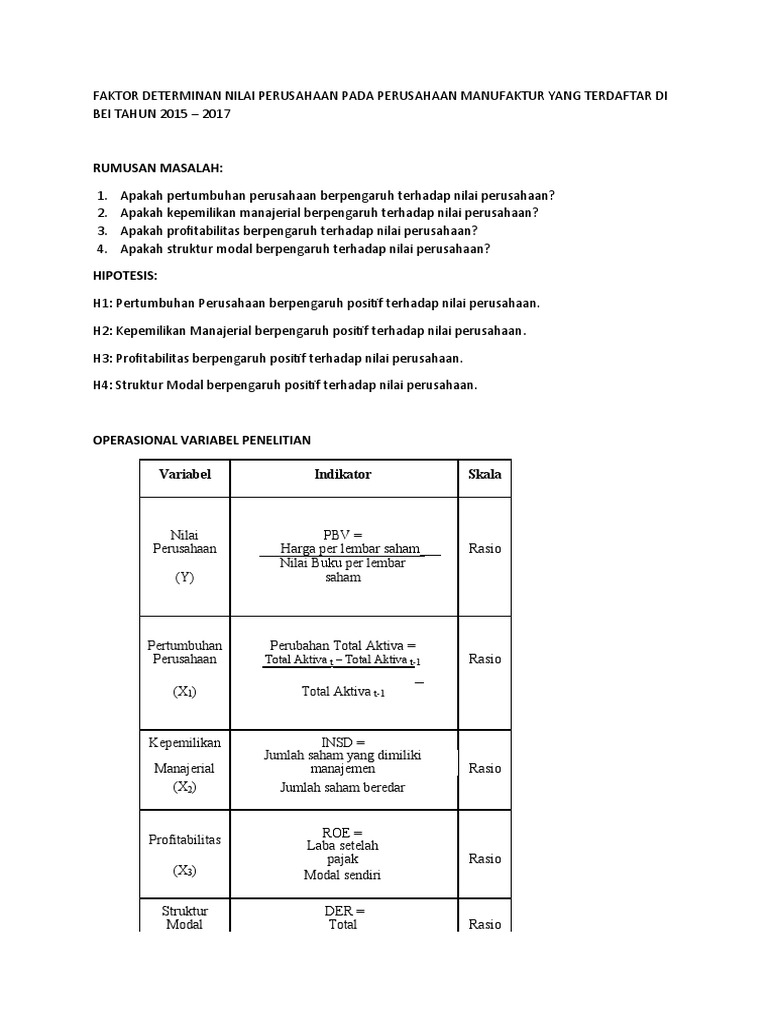 FAKTOR DETERMINAN NILAI PERUSAHAAN PADA PERUSAHAAN MANUFAKTUR YANG TERDAFTAR DI BEI TAHUN 2015 – 2017

RUMUSAN MASALAH:

1. Apakah pertumbuhan perusahaan berpengaruh terhadap nilai perusahaan?
2. Apakah kepemilikan manajerial berpengaruh terhadap nilai perusahaan?
3. Apakah profitabilitas berpengaruh terhadap nilai perusahaan?
4. Apakah struktur modal berpengaruh terhadap nilai perusahaan?

HIPOTESIS:

H1: Pertumbuhan Perusahaan berpengaruh positif terhadap nilai perusahaan.

H2: Kepemilikan Manajerial berpengaruh positif terhadap nilai perusahaan.

H3: Profitabilitas berpengaruh positif terhadap nilai perusahaan.

H4: Struktur Modal berpengaruh positif terhadap nilai perusahaan.

OPERASIONAL VARIABEL PENELITIAN

| Variabel | Indikator | Skala |
|---|---|---|
| Nilai Perusahaan (Y) | PBV = $\frac{\text{Harga per lembar saham}}{\text{Nilai Buku per lembar saham}}$ | Rasio |
| Pertumbuhan Perusahaan ($X_1$) | Perubahan Total Aktiva = $\frac{\text{Total Aktiva}_t - \text{Total Aktiva}_{t-1}}{\text{Total Aktiva}_{t-1}}$ | Rasio |
| Kepemilikan Manajerial ($X_2$) | INSD = $\frac{\text{Jumlah saham yang dimiliki manajemen}}{\text{Jumlah saham beredar}}$ | Rasio |
| Profitabilitas ($X_3$) | ROE = $\frac{\text{Laba setelah pajak}}{\text{Modal sendiri}}$ | Rasio |
| Struktur Modal | DER = Total | Rasio |